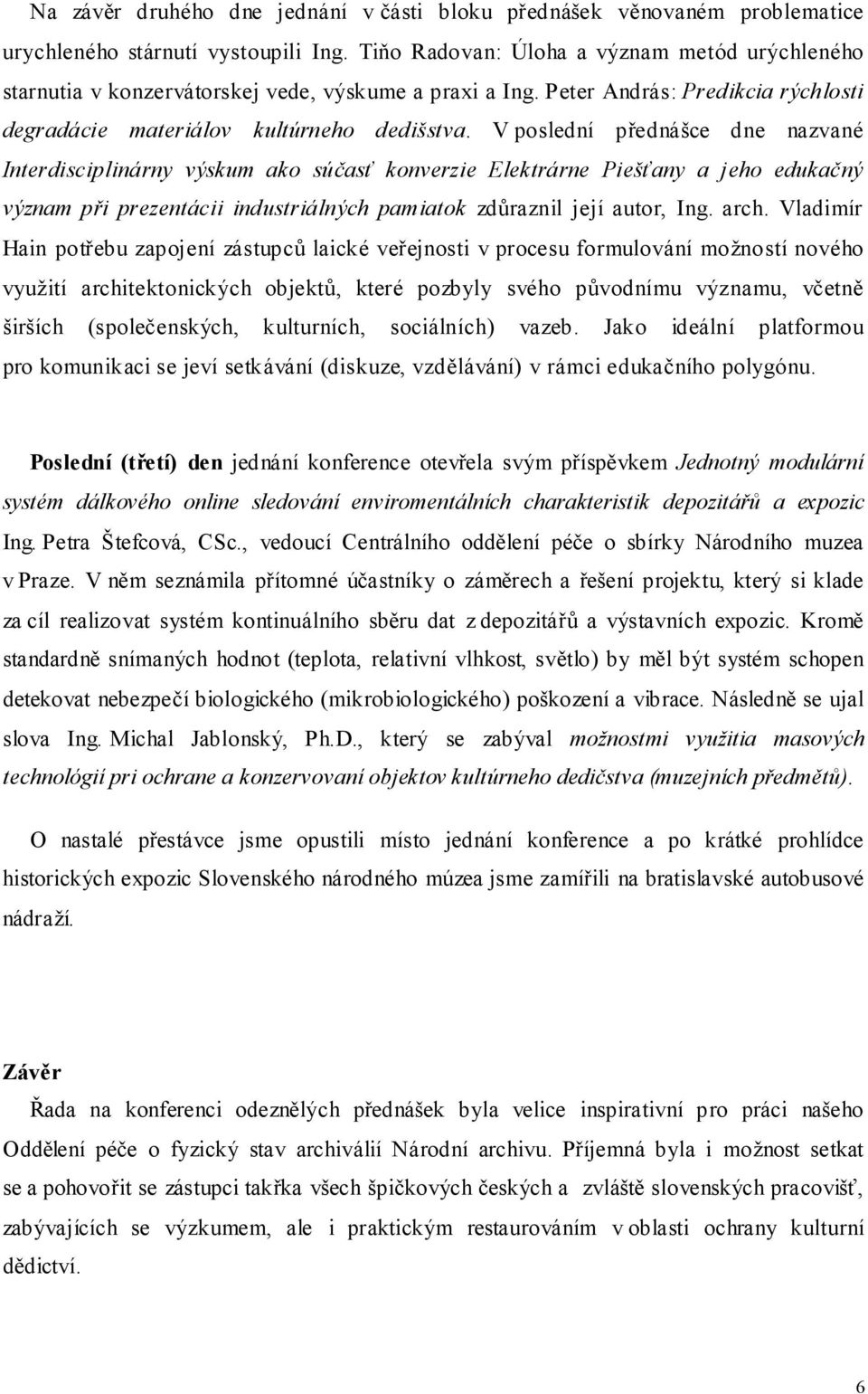 Na závěr druhého dne jednání v části bloku přednášek věnovaném problematice urychleného stárnutí vystoupili Ing. Tiňo Radovan: Úloha a význam metód urýchleného starnutia v konzervátorskej vede, výskume a praxi a Ing. Peter András: Predikcia rýchlosti degradácie materiálov kultúrneho dedišstva. V poslední přednášce dne nazvané Interdisciplinárny výskum ako súčasť konverzie Elektrárne Piešťany a jeho edukačný význam při prezentácii industriálných pamiatok zdůraznil její autor, Ing. arch. Vladimír Hain potřebu zapojení zástupců laické veřejnosti v procesu formulování možností nového využití architektonických objektů, které pozbyly svého původnímu významu, včetně širších (společenských, kulturních, sociálních) vazeb. Jako ideální platformou pro komunikaci se jeví setkávání (diskuze, vzdělávání) v rámci edukačního polygónu.

Poslední (třetí) den jednání konference otevřela svým příspěvkem Jednotný modulární systém dálkového online sledování enviromentálních charakteristik depozitářů a expozic Ing. Petra Štefcová, CSc., vedoucí Centrálního oddělení péče o sbírky Národního muzea v Praze. V něm seznámila přítomné účastníky o záměrech a řešení projektu, který si klade za cíl realizovat systém kontinuálního sběru dat z depozitářů a výstavních expozic. Kromě standardně snímaných hodnot (teplota, relativní vlhkost, světlo) by měl být systém schopen detekovat nebezpečí biologického (mikrobiologického) poškození a vibrace. Následně se ujal slova Ing. Michal Jablonský, Ph.D., který se zabýval možnostmi využitia masových technológií pri ochrane a konzervovaní objektov kultúrneho dedičstva (muzejních předmětů).

O nastalé přestávce jsme opustili místo jednání konference a po krátké prohlídce historických expozic Slovenského národného múzea jsme zamířili na bratislavské autobusové nádraží.

Závěr

Řada na konferenci odeznělých přednášek byla velice inspirativní pro práci našeho Oddělení péče o fyzický stav archiválií Národní archivu. Příjemná byla i možnost setkat se a pohovořit se zástupci takřka všech špičkových českých a zvláště slovenských pracovišť, zabývajících se výzkumem, ale i praktickým restaurováním v oblasti ochrany kulturní dědictví.

6